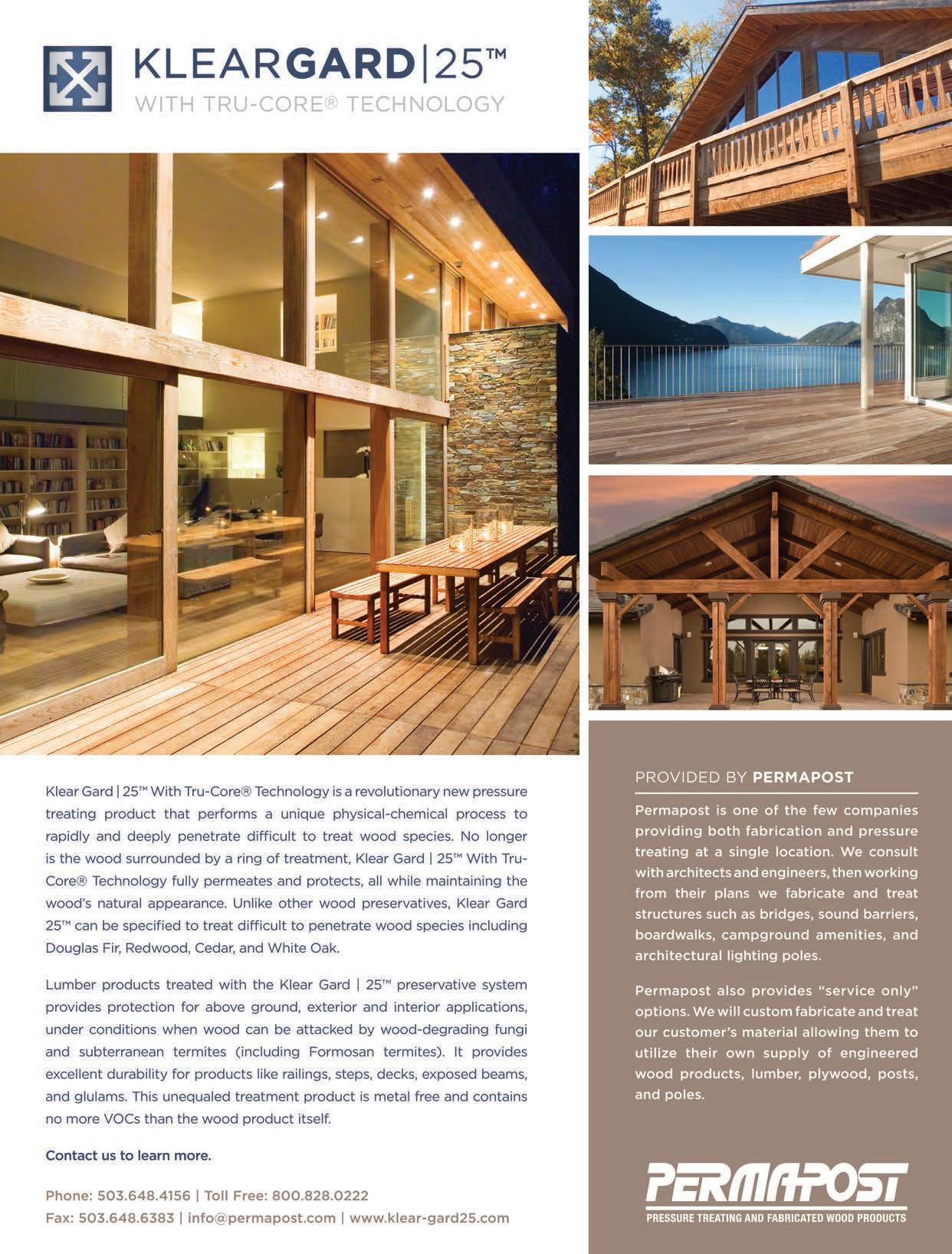 KLEARGARD|25™
WITH TRU-CORE® TECHNOLOGY

Klear Gard | 25™ With Tru-Core® Technology is a revolutionary new pressure treating product that performs a unique physical-chemical process to rapidly and deeply penetrate difficult to treat wood species. No longer is the wood surrounded by a ring of treatment, Klear Gard | 25™ With Tru-Core® Technology fully permeates and protects, all while maintaining the wood's natural appearance. Unlike other wood preservatives, Klear Gard 25™ can be specified to treat difficult to penetrate wood species including Douglas Fir, Redwood, Cedar, and White Oak.

Lumber products treated with the Klear Gard | 25™ preservative system provides protection for above ground, exterior and interior applications, under conditions when wood can be attacked by wood-degrading fungi and subterranean termites (including Formosan termites). It provides excellent durability for products like railings, steps, decks, exposed beams, and glulams. This unequaled treatment product is metal free and contains no more VOCs than the wood product itself.

Contact us to learn more.

Phone: 503.648.4156 | Toll Free: 800.828.0222
Fax: 503.648.6383 | info@permapost.com | www.klear-gard25.com

PROVIDED BY PERMAPOST

Permapost is one of the few companies providing both fabrication and pressure treating at a single location. We consult with architects and engineers, then working from their plans we fabricate and treat structures such as bridges, sound barriers, boardwalks, campground amenities, and architectural lighting poles.

Permapost also provides "service only" options. We will custom fabricate and treat our customer's material allowing them to utilize their own supply of engineered wood products, lumber, plywood, posts, and poles.

PERMAPOST
PRESSURE TREATING AND FABRICATED WOOD PRODUCTS